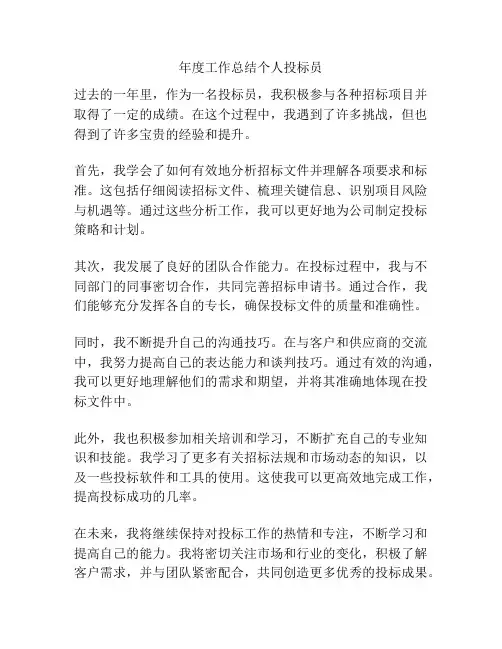 年度工作总结个人投标员

过去的一年里，作为一名投标员，我积极参与各种招标项目并取得了一定的成绩。在这个过程中，我遇到了许多挑战，但也得到了许多宝贵的经验和提升。

首先，我学会了如何有效地分析招标文件并理解各项要求和标准。这包括仔细阅读招标文件、梳理关键信息、识别项目风险与机遇等。通过这些分析工作，我可以更好地为公司制定投标策略和计划。

其次，我发展了良好的团队合作能力。在投标过程中，我与不同部门的同事密切合作，共同完善招标申请书。通过合作，我们能够充分发挥各自的专长，确保投标文件的质量和准确性。

同时，我不断提升自己的沟通技巧。在与客户和供应商的交流中，我努力提高自己的表达能力和谈判技巧。通过有效的沟通，我可以更好地理解他们的需求和期望，并将其准确地体现在投标文件中。

此外，我也积极参加相关培训和学习，不断扩充自己的专业知识和技能。我学习了更多有关招标法规和市场动态的知识，以及一些投标软件和工具的使用。这使我可以更高效地完成工作，提高投标成功的几率。

在未来，我将继续保持对投标工作的热情和专注，不断学习和提高自己的能力。我将密切关注市场和行业的变化，积极了解客户需求，并与团队紧密配合，共同创造更多优秀的投标成果。